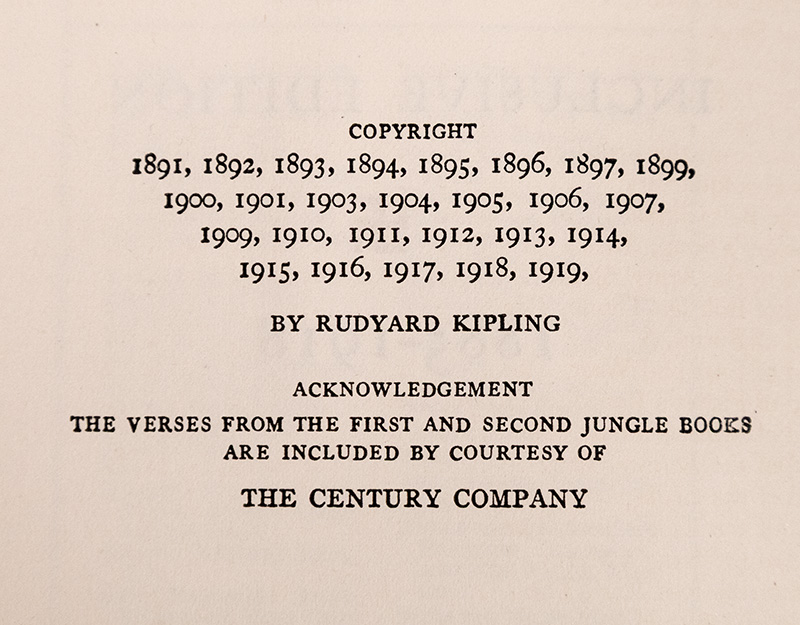 COPYRIGHT
1891, 1892, 1893, 1894, 1895, 1896, 1897, 1899,
1900, 1901, 1903, 1904, 1905, 1906, 1907,
1909, 1910, 1911, 1912, 1913, 1914,
1915, 1916, 1917, 1918, 1919,

BY RUDYARD KIPLING

ACKNOWLEDGEMENT
THE VERSES FROM THE FIRST AND SECOND JUNGLE BOOKS ARE INCLUDED BY COURTESY OF

THE CENTURY COMPANY